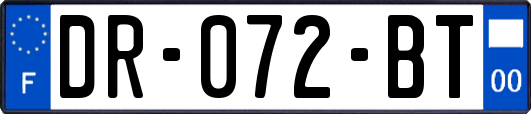 F
DR-072-BT
00